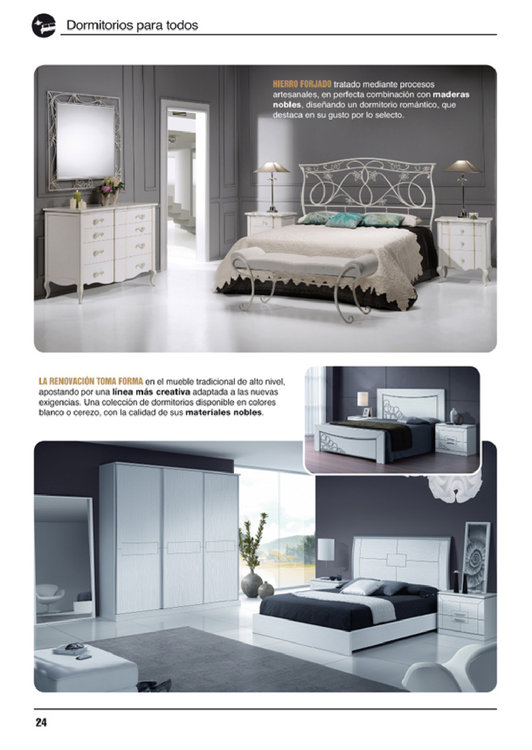 Dormitorios para todos

HIERRO FORJADO tratado mediante procesos artesanales, en perfecta combinación con maderas nobles, diseñando un dormitorio romántico, que destaca en su gusto por lo selecto.

LA RENOVACIÓN TOMA FORMA en el mueble tradicional de alto nivel, apostando por una línea más creativa adaptada a las nuevas exigencias. Una colección de dormitorios disponible en colores blanco o cerezo, con la calidad de sus materiales nobles.

24